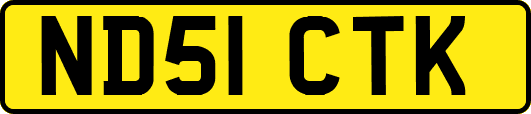 ND51 CTK